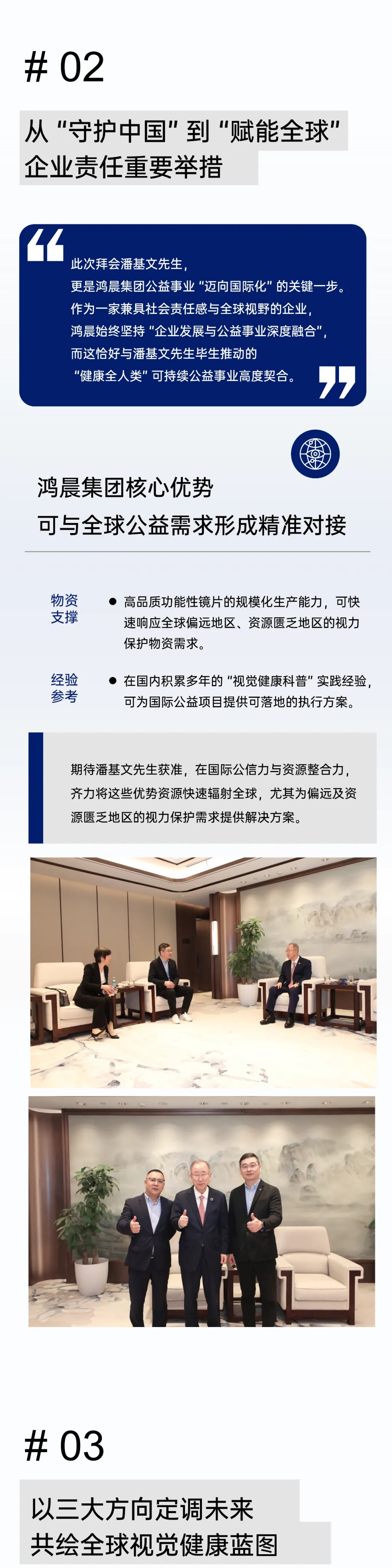 # 02

从“守护中国”到“赋能全球”
企业责任重要举措

此次拜会潘基文先生，
更是鸿晨集团公益事业“迈向国际化”的关键一步。
作为一家兼具社会责任感与全球视野的企业，
鸿晨始终坚持“企业发展与公益事业深度融合”，
而这恰好与潘基文先生毕生推动的
“健康全人类”可持续公益事业高度契合。

鸿晨集团核心优势
可与全球公益需求形成精准对接

物资支撑
● 高品质功能性镜片的规模化生产能力，可快速响应全球偏远地区、资源匮乏地区的视力保护物资需求。

经验参考
● 在国内积累多年的“视觉健康科普”实践经验，可为国际公益项目提供可落地的执行方案。

期待潘基文先生获准，在国际公信力与资源整合力，齐力将这些优势资源快速辐射全球，尤其为偏远及资源匮乏地区的视力保护需求提供解决方案。

# 03

以三大方向定调未来
共绘全球视觉健康蓝图